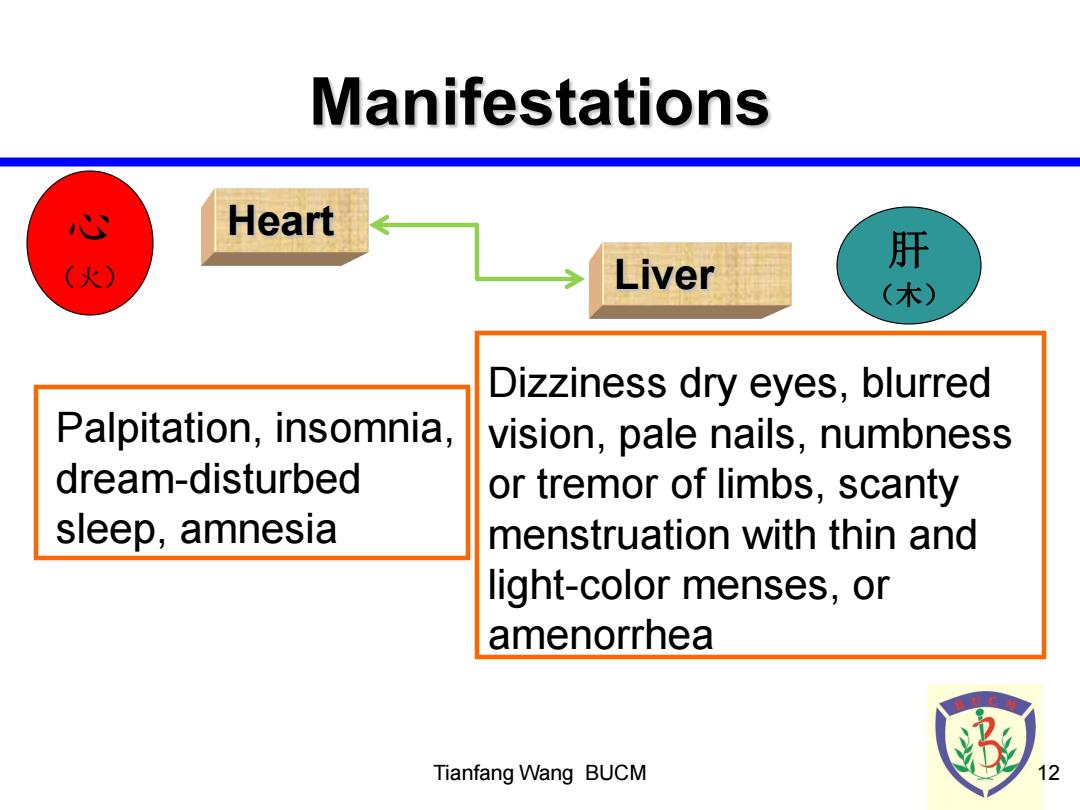 Manifestations

心
（火）

Heart

Liver

肝
（木）

Palpitation, insomnia, dream-disturbed sleep, amnesia

Dizziness dry eyes, blurred vision, pale nails, numbness or tremor of limbs, scanty menstruation with thin and light-color menses, or amenorrhea

Tianfang Wang BUCM

BUCM

12